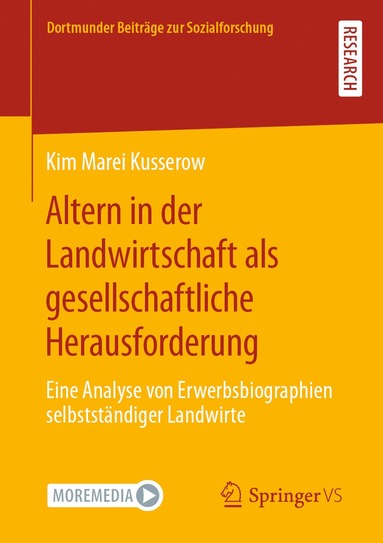 Dortmunder Beiträge zur Sozialforschung

RESEARCH

Kim Marei Kusserow

Altern in der Landwirtschaft als gesellschaftliche Herausforderung

Eine Analyse von Erwerbsbiographien selbstständiger Landwirte

MOREMEDIA

Springer VS